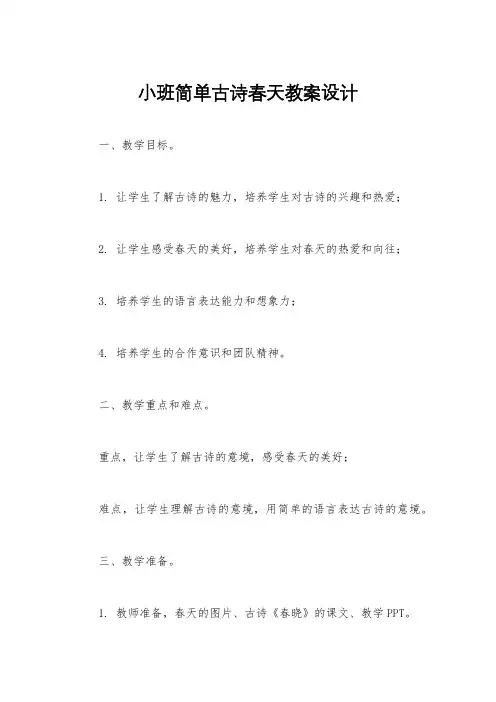 小班简单古诗春天教案设计

一、教学目标。

1. 让学生了解古诗的魅力，培养学生对古诗的兴趣和热爱；

2. 让学生感受春天的美好，培养学生对春天的热爱和向往；

3. 培养学生的语言表达能力和想象力；

4. 培养学生的合作意识和团队精神。

二、教学重点和难点。

重点，让学生了解古诗的意境，感受春天的美好；

难点，让学生理解古诗的意境，用简单的语言表达古诗的意境。

三、教学准备。

1. 教师准备，春天的图片、古诗《春晓》的课文、教学PPT。